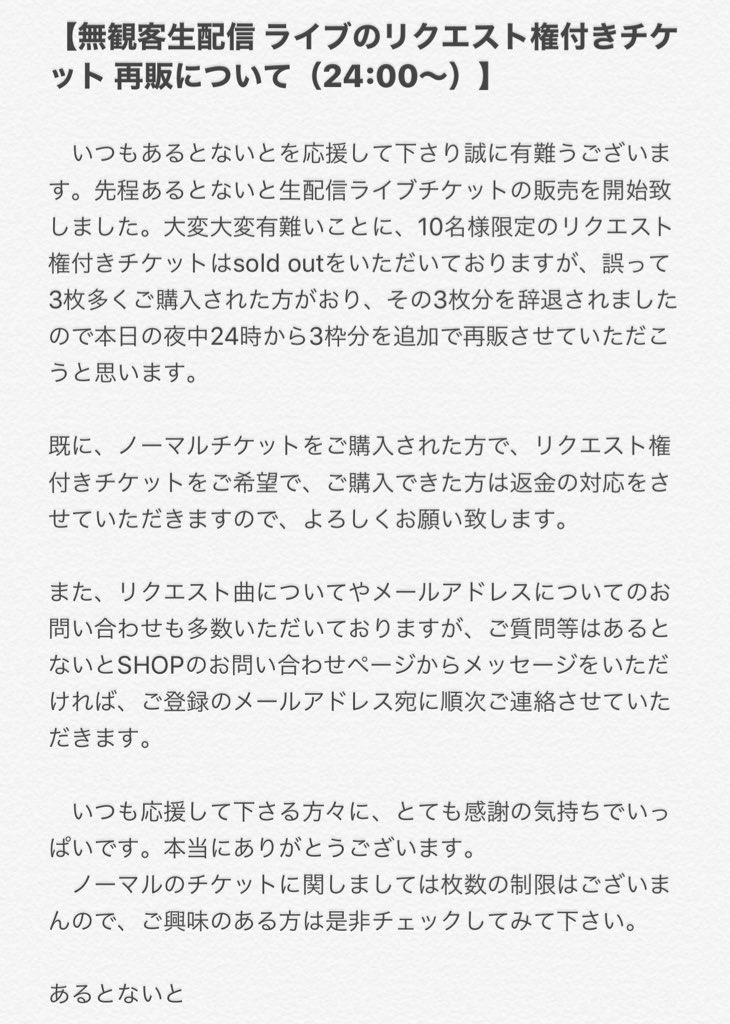 【無観客生配信 ライブのリクエスト権付きチケット 再販について（24:00〜）】

いつもあるとないとを応援して下さり誠に有難うございます。先程あるとないと生配信ライブチケットの販売を開始致しました。大変大変有難いことに、10名様限定のリクエスト権付きチケットはsold outをいただいておりますが、誤って3枚多くご購入された方がおり、その3枚分を辞退されましたので本日の夜中24時から3枠分を追加で再販させていただこうと思います。

既に、ノーマルチケットをご購入された方で、リクエスト権付きチケットをご希望で、ご購入できた方は返金の対応をさせていただきますので、よろしくお願い致します。

また、リクエスト曲についてやメールアドレスについてのお問い合わせも多数いただいておりますが、ご質問等はあるとないとSHOPのお問い合わせページからメッセージをいただければ、ご登録のメールアドレス宛に順次ご連絡させていただきます。

いつも応援して下さる方々に、とても感謝の気持ちでいっぱいです。本当にありがとうございます。
ノーマルのチケットに関しましては枚数の制限はございませんので、ご興味のある方は是非チェックしてみて下さい。

あるとないと